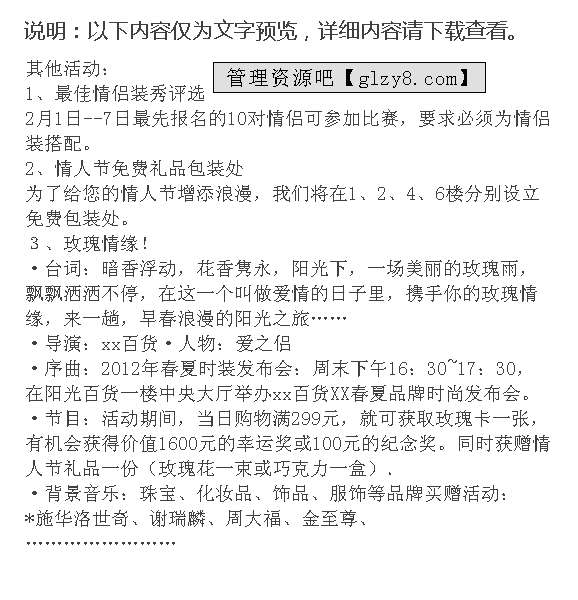 说明：以下内容仅为文字预览，详细内容请下载查看。

其他活动：

管理资源吧【glzy8.com】

1、最佳情侣装秀评选

2月1日--7日最先报名的10对情侣可参加比赛，要求必须为情侣装搭配。

2、情人节免费礼品包装处

为了给您的情人节增添浪漫，我们将在1、2、4、6楼分别设立免费包装处。

3、玫瑰情缘！

·台词：暗香浮动，花香隽永，阳光下，一场美丽的玫瑰雨，飘飘洒洒不停，在这一个叫做爱情的日子里，携手你的玫瑰情缘，来一趟，早春浪漫的阳光之旅……

·导演：xx百货·人物：爱之侣

·序曲：2012年春夏时装发布会：周末下午16：30~17：30，在阳光百货一楼中央大厅举办xx百货XX春夏品牌时尚发布会。

·节目：活动期间，当日购物满299元，就可获取玫瑰卡一张，有机会获得价值1600元的幸运奖或100元的纪念奖。同时获赠情人节礼品一份（玫瑰花一束或巧克力一盒）、

·背景音乐：珠宝、化妆品、饰品、服饰等品牌买赠活动：

*施华洛世奇、谢瑞麟、周大福、金至尊、

……………………